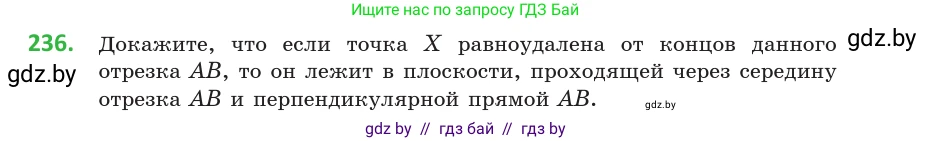 Ищите нас по запросу ГДЗ Бай

236. Докажите, что если точка $X$ равноудалена от концов данного отрезка $AB$, то он лежит в плоскости, проходящей через середину отрезка $AB$ и перпендикулярной прямой $AB$.

gdz.by

gdz.by

gdz.by

gdz by // гдз бай // гдз by